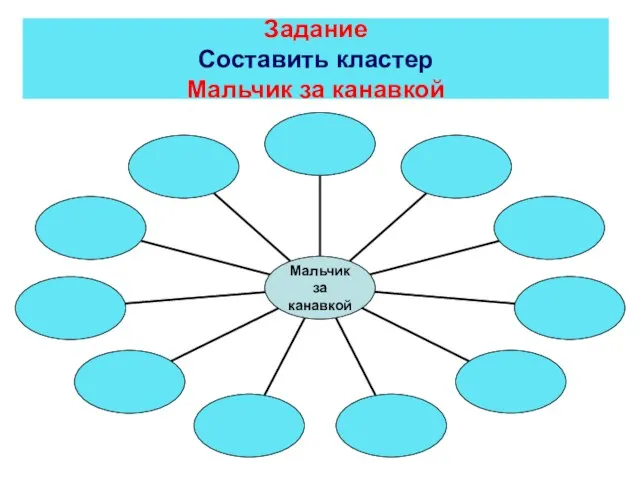 Задание
Составить кластер
Мальчик за канавкой

Мальчик за канавкой